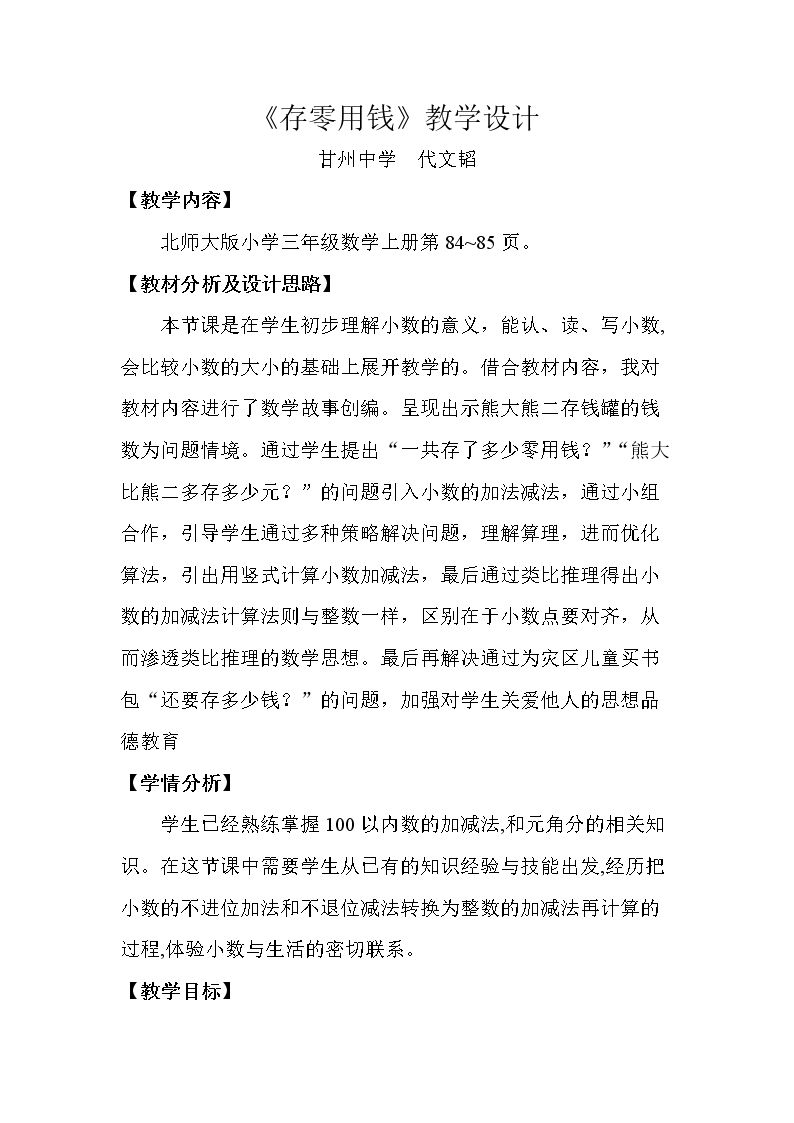 《存零用钱》教学设计

甘州中学 代文韬

【教学内容】

北师大版小学三年级数学上册第84~85页。

【教材分析及设计思路】

本节课是在学生初步理解小数的意义，能认、读、写小数,会比较小数的大小的基础上展开教学的。借合教材内容，我对教材内容进行了数学故事创编。呈现出示熊大熊二存钱罐的钱数为问题情境。通过学生提出“一共存了多少零用钱？”“熊大比熊二多存多少元？”的问题引入小数的加法减法，通过小组合作，引导学生通过多种策略解决问题，理解算理，进而优化算法，引出用竖式计算小数加减法，最后通过类比推理得出小数的加减法计算法则与整数一样，区别在于小数点要对齐，从而渗透类比推理的数学思想。最后再解决通过为灾区儿童买书包“还要存多少钱？”的问题，加强对学生关爱他人的思想品德教育

【学情分析】

学生已经熟练掌握100以内数的加减法,和元角分的相关知识。在这节课中需要学生从已有的知识经验与技能出发,经历把小数的不进位加法和不退位减法转换为整数的加减法再计算的过程,体验小数与生活的密切联系。

【教学目标】